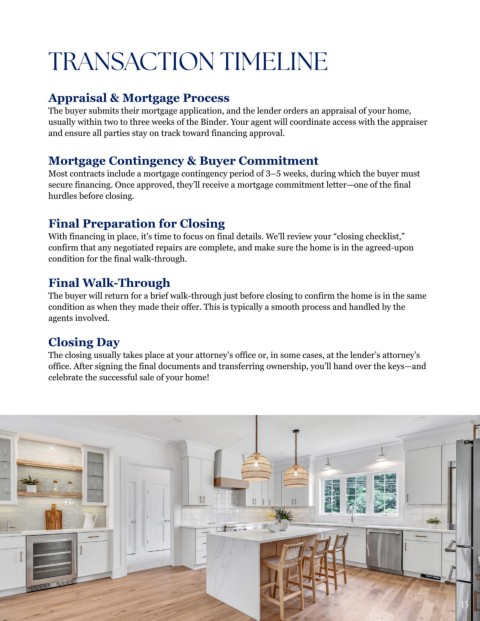 TRANSACTION TIMELINE

Appraisal & Mortgage Process
The buyer submits their mortgage application, and the lender orders an appraisal of your home, usually within two to three weeks of the Binder. Your agent will coordinate access with the appraiser and ensure all parties stay on track toward financing approval.

Mortgage Contingency & Buyer Commitment
Most contracts include a mortgage contingency period of 3–5 weeks, during which the buyer must secure financing. Once approved, they'll receive a mortgage commitment letter—one of the final hurdles before closing.

Final Preparation for Closing
With financing in place, it's time to focus on final details. We'll review your "closing checklist," confirm that any negotiated repairs are complete, and make sure the home is in the agreed-upon condition for the final walk-through.

Final Walk-Through
The buyer will return for a brief walk-through just before closing to confirm the home is in the same condition as when they made their offer. This is typically a smooth process and handled by the agents involved.

Closing Day
The closing usually takes place at your attorney's office or, in some cases, at the lender's attorney's office. After signing the final documents and transferring ownership, you'll hand over the keys—and celebrate the successful sale of your home!

13